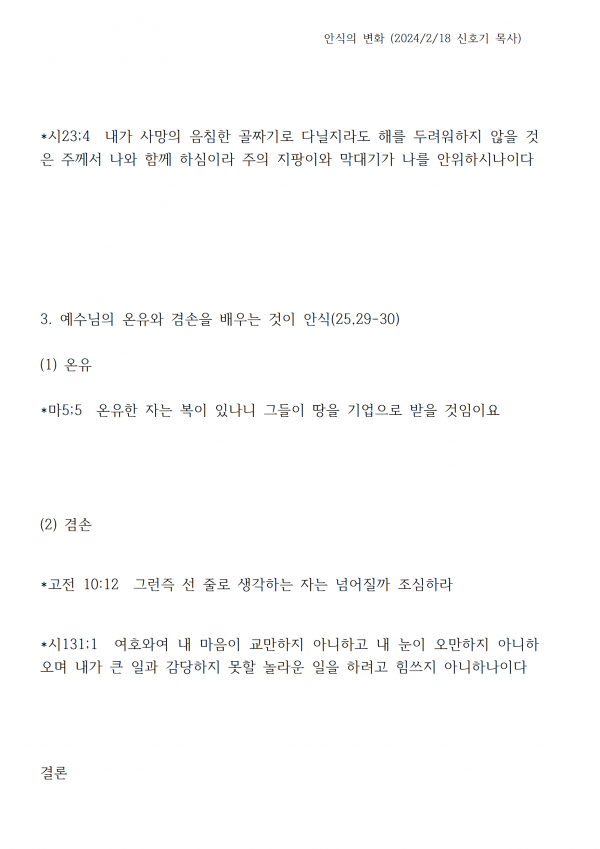 안식의 변화 (2024/2/18 신호기 목사)

*시23:4 내가 사망의 음침한 골짜기로 다닐지라도 해를 두려워하지 않을 것은 주께서 나와 함께 하심이라 주의 지팡이와 막대기가 나를 안위하시나이다

3. 예수님의 온유와 겸손을 배우는 것이 안식(25,29-30)

(1) 온유

*마5:5 온유한 자는 복이 있나니 그들이 땅을 기업으로 받을 것임이요

(2) 겸손

*고전 10:12 그런즉 선 줄로 생각하는 자는 넘어질까 조심하라

*시131:1 여호와여 내 마음이 교만하지 아니하고 내 눈이 오만하지 아니하오며 내가 큰 일과 감당하지 못할 놀라운 일을 하려고 힘쓰지 아니하나이다

결론